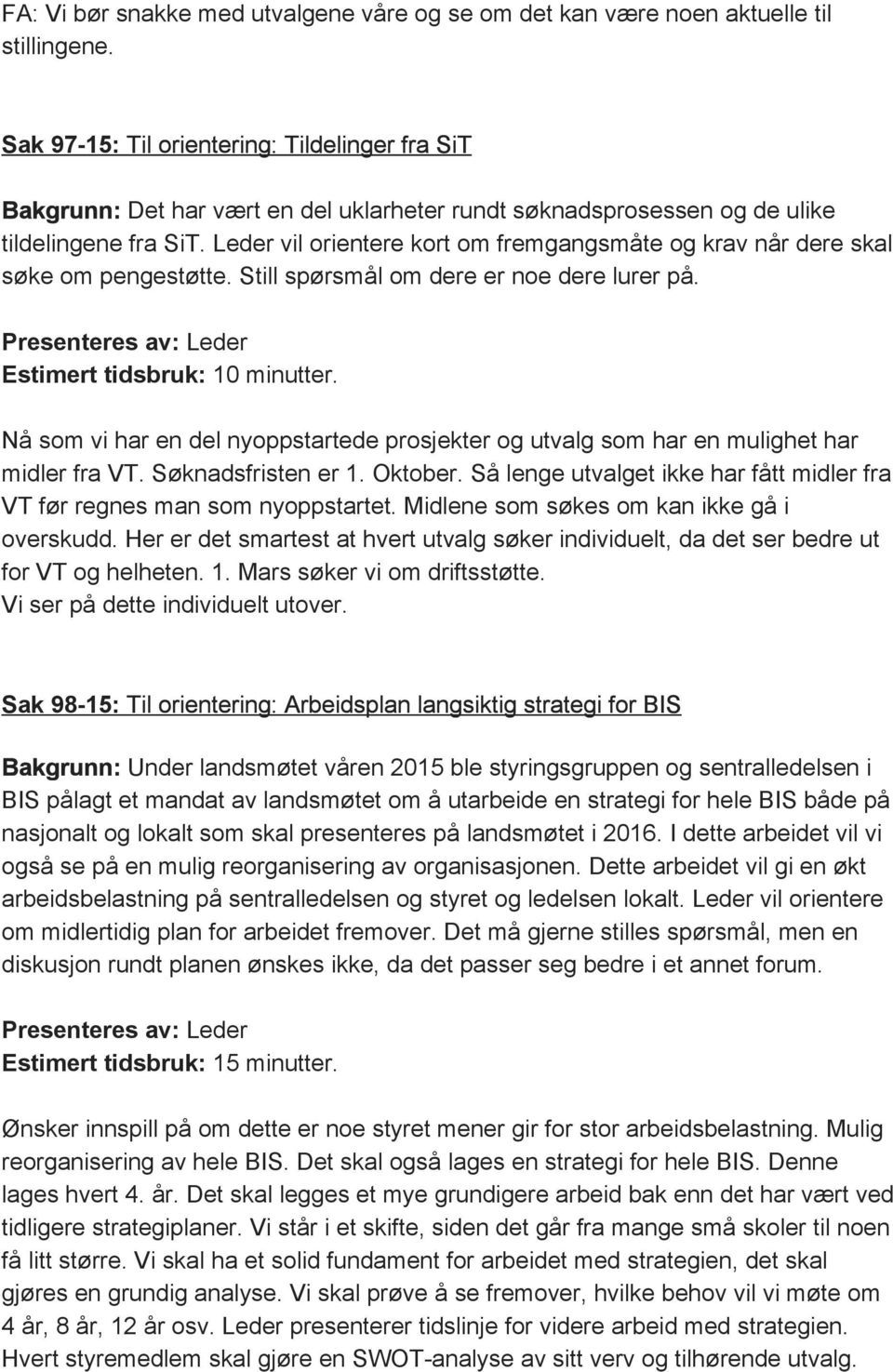 FA: Vi bør snakke med utvalgene våre og se om det kan være noen aktuelle til stillingene.

Sak 97-15: Til orientering: Tildelinger fra SiT

Bakgrunn: Det har vært en del uklarheter rundt søknadsprosessen og de ulike tildelingene fra SiT. Leder vil orientere kort om fremgangsmåte og krav når dere skal søke om pengestøtte. Still spørsmål om dere er noe dere lurer på.

Presenteres av: Leder
Estimert tidsbruk: 10 minutter.

Nå som vi har en del nyoppstartede prosjekter og utvalg som har en mulighet har midler fra VT. Søknadsfristen er 1. Oktober. Så lenge utvalget ikke har fått midler fra VT før regnes man som nyoppstartet. Midlene som søkes om kan ikke gå i overskudd. Her er det smartest at hvert utvalg søker individuelt, da det ser bedre ut for VT og helheten. 1. Mars søker vi om driftsstøtte.
Vi ser på dette individuelt utover.

Sak 98-15: Til orientering: Arbeidsplan langsiktig strategi for BIS

Bakgrunn: Under landsmøtet våren 2015 ble styringsgruppen og sentralledelsen i BIS pålagt et mandat av landsmøtet om å utarbeide en strategi for hele BIS både på nasjonalt og lokalt som skal presenteres på landsmøtet i 2016. I dette arbeidet vil vi også se på en mulig reorganisering av organisasjonen. Dette arbeidet vil gi en økt arbeidsbelastning på sentralledelsen og styret og ledelsen lokalt. Leder vil orientere om midlertidig plan for arbeidet fremover. Det må gjerne stilles spørsmål, men en diskusjon rundt planen ønskes ikke, da det passer seg bedre i et annet forum.

Presenteres av: Leder
Estimert tidsbruk: 15 minutter.

Ønsker innspill på om dette er noe styret mener gir for stor arbeidsbelastning. Mulig reorganisering av hele BIS. Det skal også lages en strategi for hele BIS. Denne lages hvert 4. år. Det skal legges et mye grundigere arbeid bak enn det har vært ved tidligere strategiplaner. Vi står i et skifte, siden det går fra mange små skoler til noen få litt større. Vi skal ha et solid fundament for arbeidet med strategien, det skal gjøres en grundig analyse. Vi skal prøve å se fremover, hvilke behov vil vi møte om 4 år, 8 år, 12 år osv. Leder presenterer tidslinje for videre arbeid med strategien. Hvert styremedlem skal gjøre en SWOT-analyse av sitt verv og tilhørende utvalg.